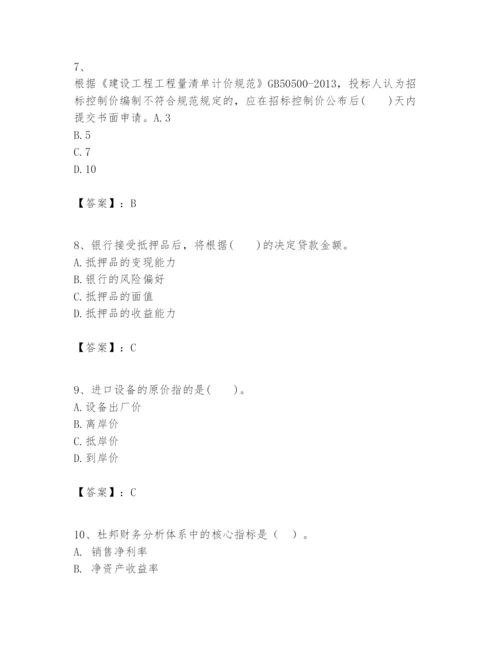 7、
根据《建设工程工程量清单计价规范》GB50500-2013，投标人认为招标控制价编制不符合规范规定的，应在招标控制价公布后(　　)天内提交书面申请。A.3
B.5
C.7
D.10

【答案】：B

8、银行接受抵押品后，将根据(　　)的决定贷款金额。
A.抵押品的变现能力
B.银行的风险偏好
C.抵押品的面值
D.抵押品的收益能力

【答案】：C

9、进口设备的原价指的是(　　)。
A.设备出厂价
B.离岸价
C.抵岸价
D.到岸价

【答案】：C

10、杜邦财务分析体系中的核心指标是（　）。
A. 销售净利率
B. 净资产收益率